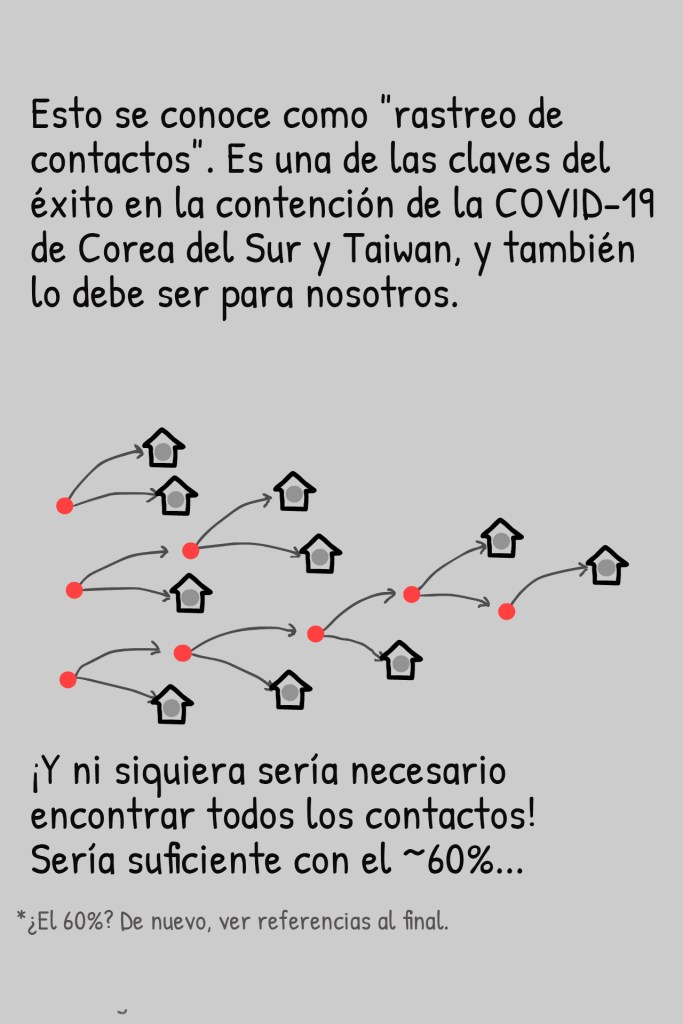 Esto se conoce como "rastreo de contactos". Es una de las claves del éxito en la contención de la COVID-19 de Corea del Sur y Taiwan, y también lo debe ser para nosotros.

¡Y ni siquiera sería necesario encontrar todos los contactos! Sería suficiente con el ~60%...

*¿El 60%? De nuevo, ver referencias al final.